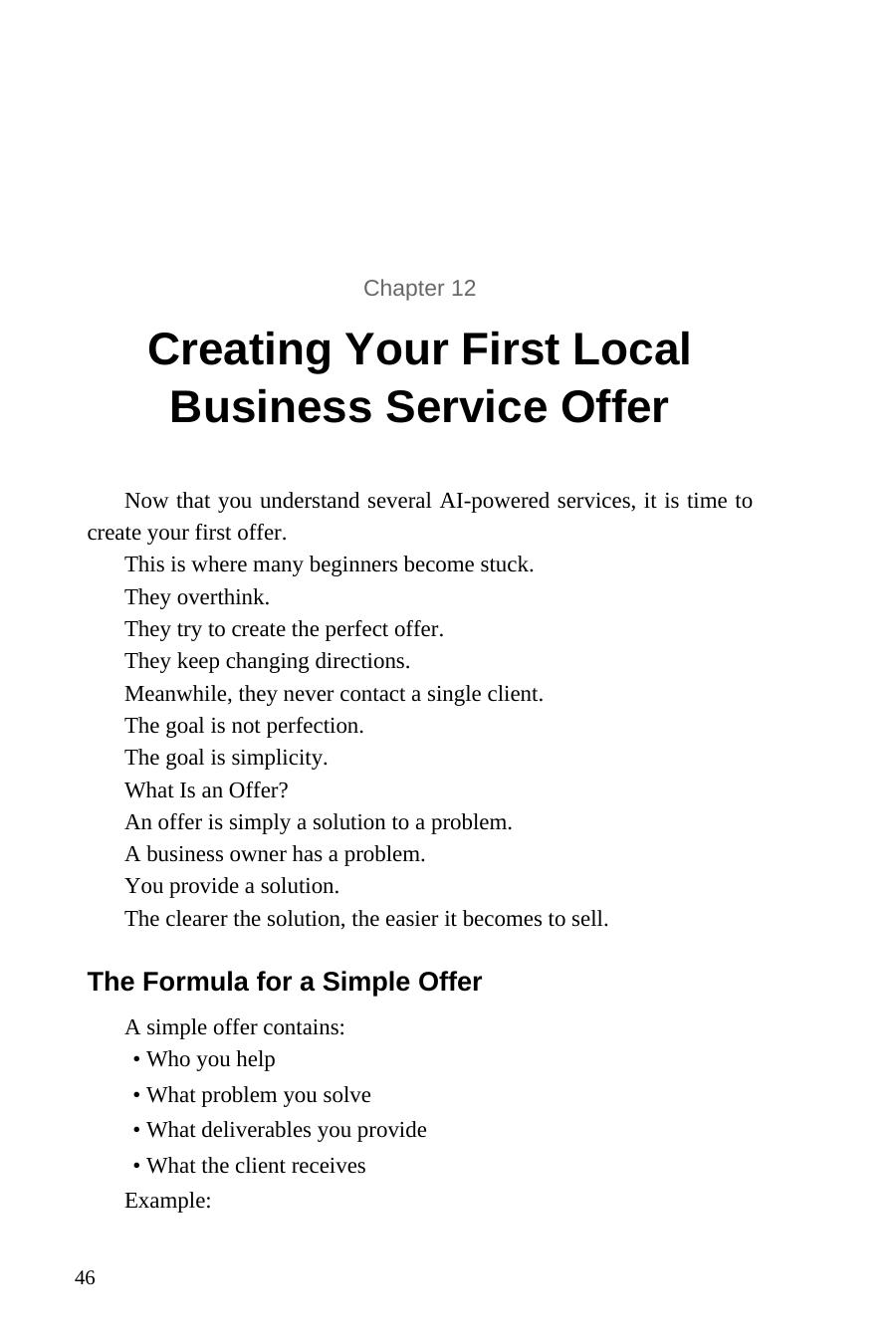 Chapter 12

Creating Your First Local Business Service Offer

Now that you understand several AI-powered services, it is time to create your first offer.

This is where many beginners become stuck.

They overthink.

They try to create the perfect offer.

They keep changing directions.

Meanwhile, they never contact a single client.

The goal is not perfection.

The goal is simplicity.

What Is an Offer?

An offer is simply a solution to a problem.

A business owner has a problem.

You provide a solution.

The clearer the solution, the easier it becomes to sell.

The Formula for a Simple Offer

A simple offer contains:

• Who you help
• What problem you solve
• What deliverables you provide
• What the client receives

Example:

46